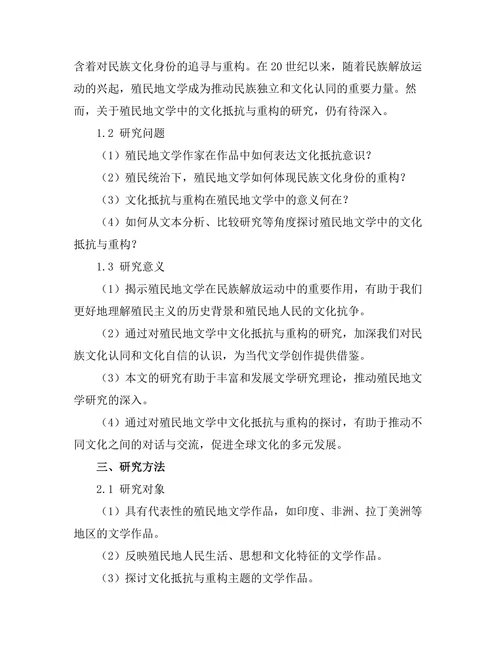 含着对民族文化身份的追寻与重构。在 20 世纪以来，随着民族解放运动的兴起，殖民地文学成为推动民族独立和文化认同的重要力量。然而，关于殖民地文学中的文化抵抗与重构的研究，仍有待深入。

1.2 研究问题

（1）殖民地文学作家在作品中如何表达文化抵抗意识？

（2）殖民统治下，殖民地文学如何体现民族文化身份的重构？

（3）文化抵抗与重构在殖民地文学中的意义何在？

（4）如何从文本分析、比较研究等角度探讨殖民地文学中的文化抵抗与重构？

1.3 研究意义

（1）揭示殖民地文学在民族解放运动中的重要作用，有助于我们更好地理解殖民主义的历史背景和殖民地人民的文化抗争。

（2）通过对殖民地文学中文化抵抗与重构的研究，加深我们对民族文化认同和文化自信的认识，为当代文学创作提供借鉴。

（3）本文的研究有助于丰富和发展文学研究理论，推动殖民地文学研究的深入。

（4）通过对殖民地文学中文化抵抗与重构的探讨，有助于推动不同文化之间的对话与交流，促进全球文化的多元发展。

三、研究方法

2.1 研究对象

（1）具有代表性的殖民地文学作品，如印度、非洲、拉丁美洲等地区的文学作品。

（2）反映殖民地人民生活、思想和文化特征的文学作品。

（3）探讨文化抵抗与重构主题的文学作品。